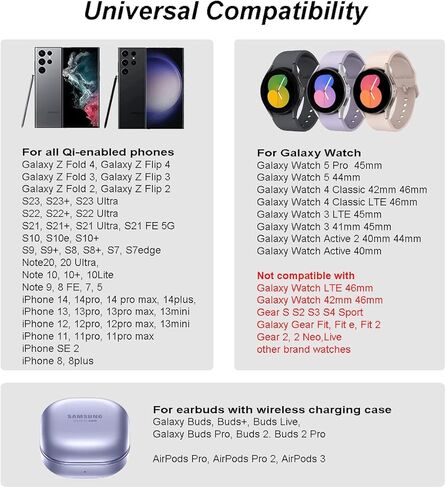 Universal Compatibility

For all Qi-enabled phones
Galaxy Z Fold 4, Galaxy Z Flip 4
Galaxy Z Fold 3, Galaxy Z Flip 3
Galaxy Z Fold 2, Galaxy Z Flip 2
S23, S23+, S23 Ultra
S22, S22+, S22 Ultra
S21, S21+, S21 Ultra, S21 FE 5G
S10, S10e, S10+
S9, S9+, S8, S8+, S7, S7edge
Note20, 20 Ultra,
Note 10, 10+, 10Lite
Note 9, 8 FE, 7, 5
iPhone 14, 14pro, 14 pro max, 14plus,
iPhone 13, 13pro, 13pro max, 13mini
iPhone 12, 12pro, 12pro max, 13mini
iPhone 11, 11pro, 11pro max
iPhone SE 2
iPhone 8, 8plus

For Galaxy Watch
Galaxy Watch 5 Pro 45mm
Galaxy Watch 5 44mm
Galaxy Watch 4 Classic 42mm 46mm
Galaxy Watch 4 Classic LTE 46mm
Galaxy Watch 3 LTE 45mm
Galaxy Watch 3 41mm 45mm
Galaxy Watch Active 2 40mm 44mm
Galaxy Watch Active 40mm

Not compatible with
Galaxy Watch LTE 46mm
Galaxy Watch 42mm 46mm
Gear S S2 S3 S4 Sport
Galaxy Gear Fit, Fit e, Fit 2
Gear 2, 2 Neo,Live
other brand watches

SAMSUNG

For earbuds with wireless charging case
Galaxy Buds, Buds+, Buds Live,
Galaxy Buds Pro, Buds 2. Buds 2 Pro

AirPods Pro, AirPods Pro 2, AirPods 3